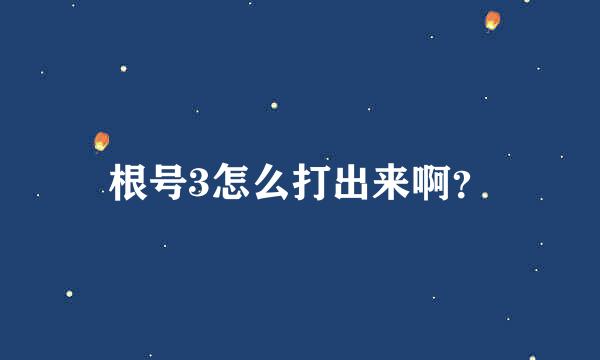 根号3怎么打出来啊?